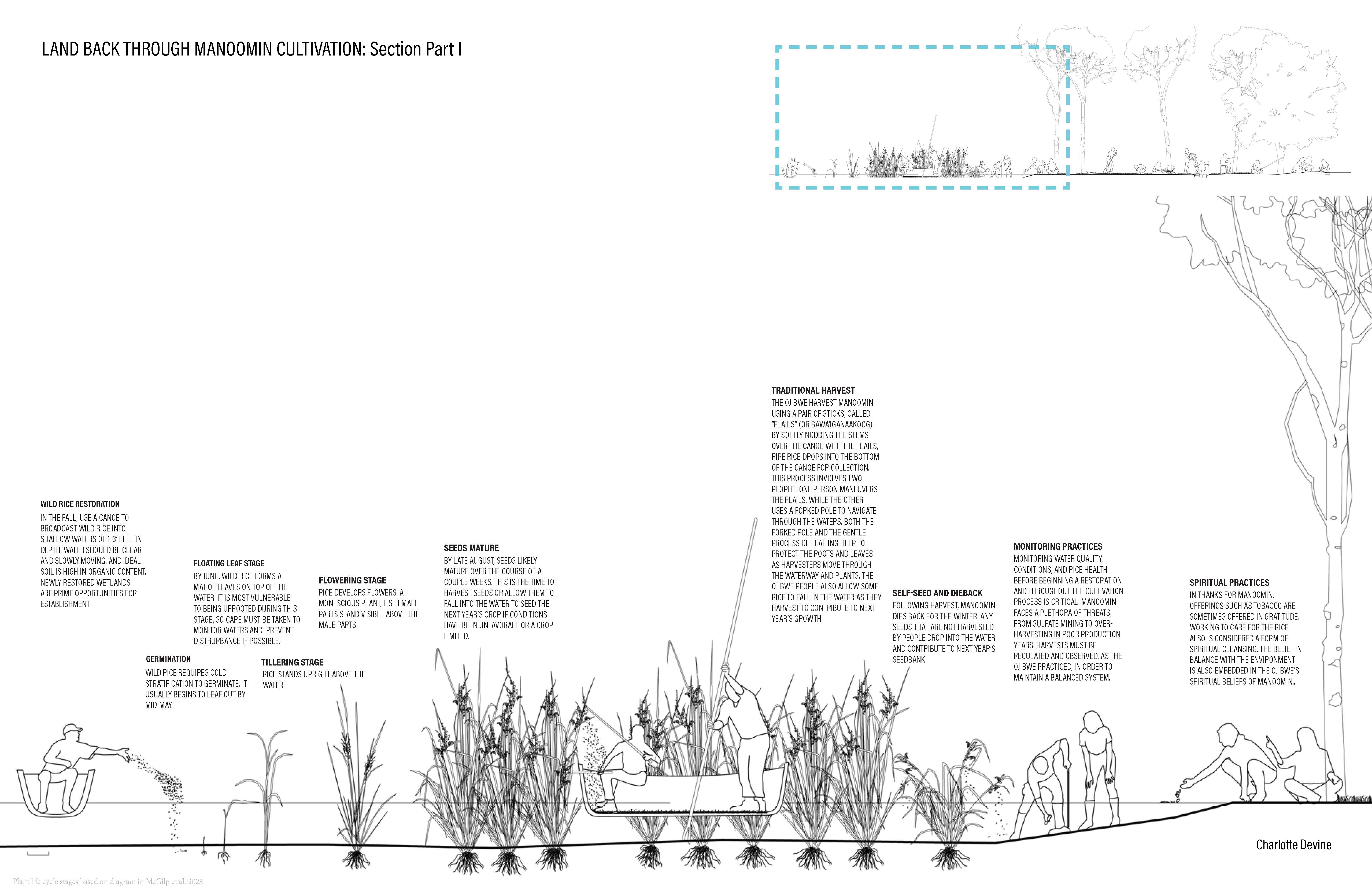 LAND BACK THROUGH MANOOMIN CULTIVATION: Section Part I

WILD RICE RESTORATION
IN THE FALL, USE A CANOE TO BROADCAST WILD RICE INTO SHALLOW WATERS OF 1-3' FEET IN DEPTH. WATER SHOULD BE CLEAR AND SLOWLY MOVING, AND IDEAL SOIL IS HIGH IN ORGANIC CONTENT. NEWLY RESTORED WETLANDS ARE PRIME OPPORTUNITIES FOR ESTABLISHMENT.

GERMINATION
WILD RICE REQUIRES COLD STRATIFICATION TO GERMINATE. IT USUALLY BEGINS TO LEAF OUT BY MID-MAY.

FLOATING LEAF STAGE
BY JUNE, WILD RICE FORMS A MAT OF LEAVES ON TOP OF THE WATER. IT IS MOST VULNERABLE TO BEING UPROOTED DURING THIS STAGE, SO CARE MUST BE TAKEN TO MONITOR WATERS AND PREVENT DISTRURBANCE IF POSSIBLE.

TILLERING STAGE
RICE STANDS UPRIGHT ABOVE THE WATER.

FLOWERING STAGE
RICE DEVELOPS FLOWERS. A MONESCIOUS PLANT, ITS FEMALE PARTS STAND VISIBLE ABOVE THE MALE PARTS.

SEEDS MATURE
BY LATE AUGUST, SEEDS LIKELY MATURE OVER THE COURSE OF A COUPLE WEEKS. THIS IS THE TIME TO HARVEST SEEDS OR ALLOW THEM TO FALL INTO THE WATER TO SEED THE NEXT YEAR'S CROP IF CONDITIONS HAVE BEEN UNFAVORALE OR A CROP LIMITED.

TRADITIONAL HARVEST
THE OJIBWE HARVEST MANOOMIN USING A PAIR OF STICKS, CALLED "FLAILS" (OR BAWA'IGANAAKOOG). BY SOFTLY NODDING THE STEMS OVER THE CANOE WITH THE FLAILS, RIPE RICE DROPS INTO THE BOTTOM OF THE CANOE FOR COLLECTION. THIS PROCESS INVOLVES TWO PEOPLE- ONE PERSON MANEUVERS THE FLAILS, WHILE THE OTHER USES A FORKED POLE TO NAVIGATE THROUGH THE WATERS. BOTH THE FORKED POLE AND THE GENTLE PROCESS OF FLAILING HELP TO PROTECT THE ROOTS AND LEAVES AS HARVESTERS MOVE THROUGH THE WATERWAY AND PLANTS. THE OJIBWE PEOPLE ALSO ALLOW SOME RICE TO FALL IN THE WATER AS THEY HARVEST TO CONTRIBUTE TO NEXT YEAR'S GROWTH.

SELF-SEED AND DIEBACK
FOLLOWING HARVEST, MANOOMIN DIES BACK FOR THE WINTER. ANY SEEDS THAT ARE NOT HARVESTED BY PEOPLE DROP INTO THE WATER AND CONTRIBUTE TO NEXT YEAR'S SEEDBANK.

MONITORING PRACTICES
MONITORING WATER QUALITY, CONDITIONS, AND RICE HEALTH BEFORE BEGINNING A RESTORATION AND THROUGHOUT THE CULTIVATION PROCESS IS CRITICAL. MANOOMIN FACES A PLETHORA OF THREATS, FROM SULFATE MINING TO OVER-HARVESTING IN POOR PRODUCTION YEARS. HARVESTS MUST BE REGULATED AND OBSERVED, AS THE OJIBWE PRACTICED, IN ORDER TO MAINTAIN A BALANCED SYSTEM.

SPIRITUAL PRACTICES
IN THANKS FOR MANOOMIN, OFFERINGS SUCH AS TOBACCO ARE SOMETIMES OFFERED IN GRATITUDE. WORKING TO CARE FOR THE RICE ALSO IS CONSIDERED A FORM OF SPIRITUAL CLEANSING. THE BELIEF IN BALANCE WITH THE ENVIRONMENT IS ALSO EMBEDDED IN THE OJIBWE'S SPIRITUAL BELIEFS OF MANOOMIN..

Charlotte Devine

Plant life cycle stages based on diagram in McGilp et al. 2023